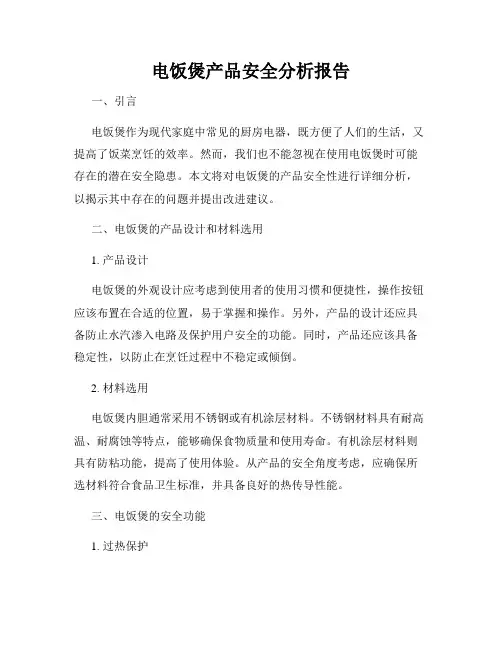 电饭煲产品安全分析报告

一、引言

电饭煲作为现代家庭中常见的厨房电器，既方便了人们的生活，又提高了饭菜烹饪的效率。然而，我们也不能忽视在使用电饭煲时可能存在的潜在安全隐患。本文将对电饭煲的产品安全性进行详细分析，以揭示其中存在的问题并提出改进建议。

二、电饭煲的产品设计和材料选用

1. 产品设计

电饭煲的外观设计应考虑到使用者的使用习惯和便捷性，操作按钮应该布置在合适的位置，易于掌握和操作。另外，产品的设计还应具备防止水汽渗入电路及保护用户安全的功能。同时，产品还应该具备稳定性，以防止在烹饪过程中不稳定或倾倒。

2. 材料选用

电饭煲内胆通常采用不锈钢或有机涂层材料。不锈钢材料具有耐高温、耐腐蚀等特点，能够确保食物质量和使用寿命。有机涂层材料则具有防粘功能，提高了使用体验。从产品的安全角度考虑，应确保所选材料符合食品卫生标准，并具备良好的热传导性能。

三、电饭煲的安全功能

1. 过热保护